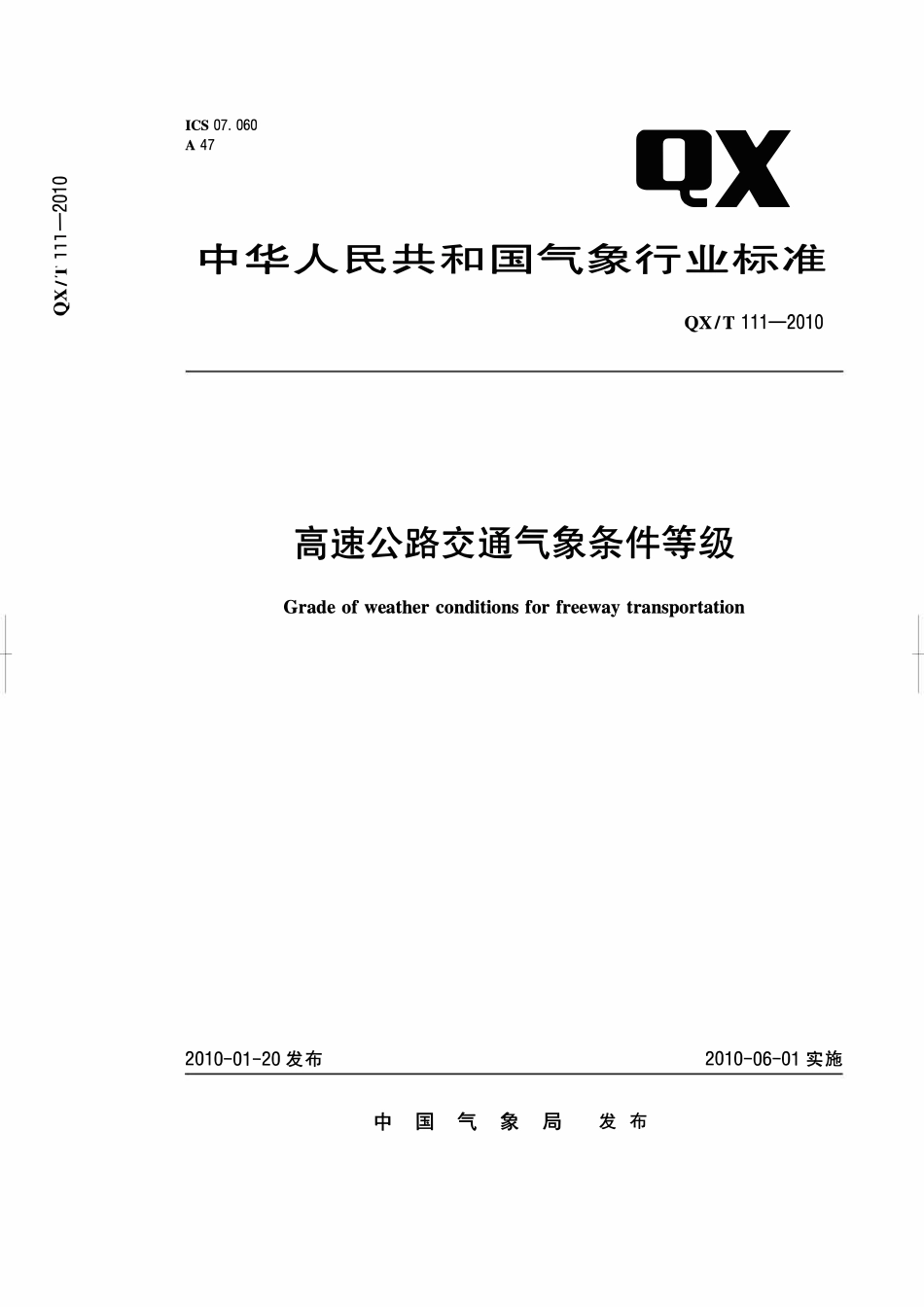 ICS 07.060
A 47

QX

中华人民共和国气象行业标准

QX/T 111—2010

高速公路交通气象条件等级

Grade of weather conditions for freeway transportation

2010-01-20发布

2010-06-01实施

中国气象局 发布

QX/T 111—2010